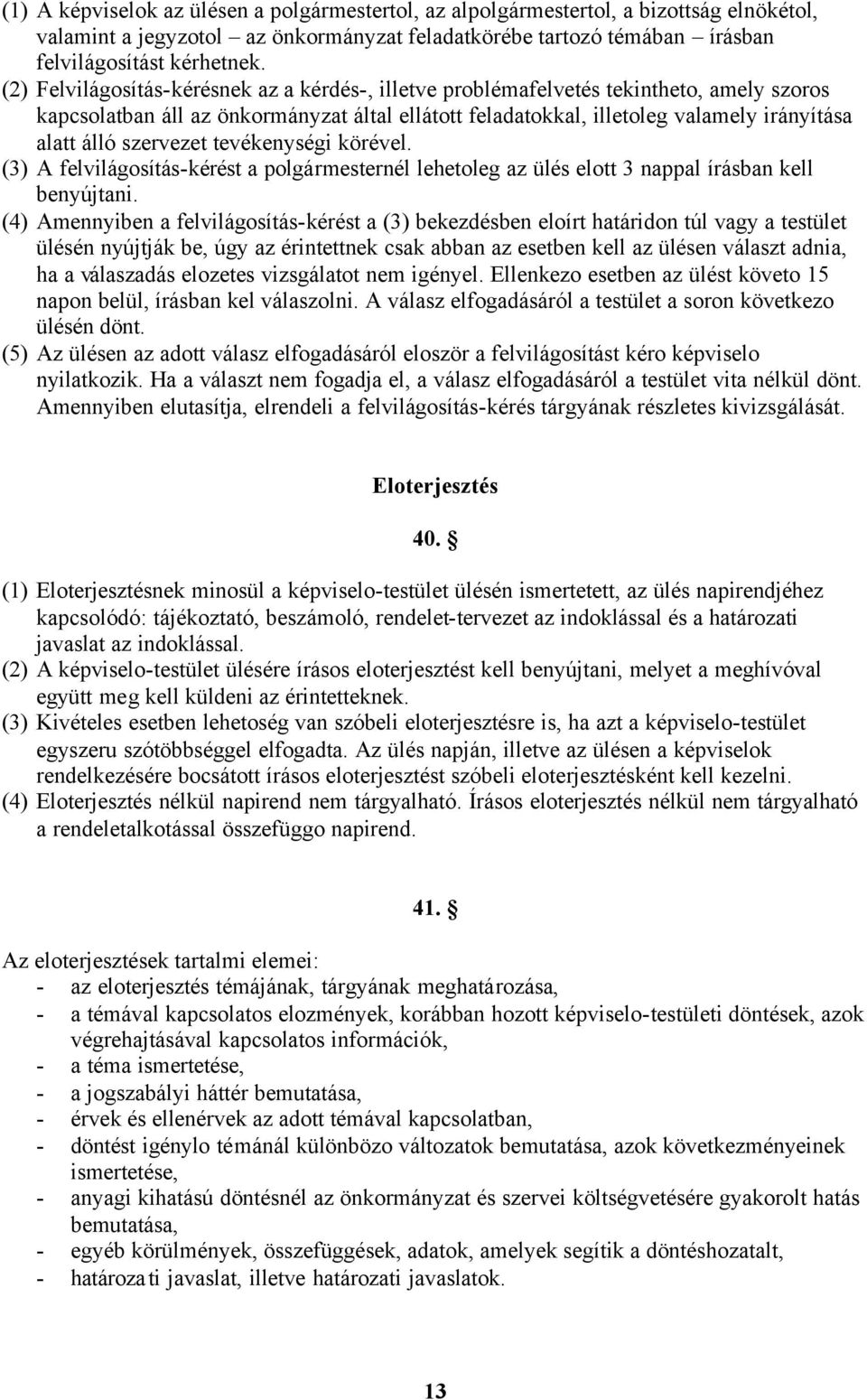 (1) A képviselok az ülésen a polgármestertol, az alpolgármestertol, a bizottság elnökétol, valamint a jegyzotol – az önkormányzat feladatkörébe tartozó témában – írásban felvilágosítást kérhetnek.
(2) Felvilágosítás-kérésnek az a kérdés-, illetve problémafelvetés tekintheto, amely szoros kapcsolatban áll az önkormányzat által ellátott feladatokkal, illetoleg valamely irányítása alatt álló szervezet tevékenységi körével.
(3) A felvilágosítás-kérést a polgármesternél lehetoleg az ülés elott 3 nappal írásban kell benyújtani.
(4) Amennyiben a felvilágosítás-kérést a (3) bekezdésben eloírt határidon túl vagy a testület ülésén nyújtják be, úgy az érintettnek csak abban az esetben kell az ülésen választ adnia, ha a válaszadás elozetes vizsgálatot nem igényel. Ellenkezo esetben az ülést követo 15 napon belül, írásban kel válaszolni. A válasz elfogadásáról a testület a soron következo ülésén dönt.
(5) Az ülésen az adott válasz elfogadásáról eloször a felvilágosítást kéro képviselo nyilatkozik. Ha a választ nem fogadja el, a válasz elfogadásáról a testület vita nélkül dönt. Amennyiben elutasítja, elrendeli a felvilágosítás-kérés tárgyának részletes kivizsgálását.

Eloterjesztés

40. §

(1) Eloterjesztésnek minosül a képviselo-testület ülésén ismertetett, az ülés napirendjéhez kapcsolódó: tájékoztató, beszámoló, rendelet-tervezet az indoklással és a határozati javaslat az indoklással.
(2) A képviselo-testület ülésére írásos eloterjesztést kell benyújtani, melyet a meghívóval együtt meg kell küldeni az érintetteknek.
(3) Kivételes esetben lehetoség van szóbeli eloterjesztésre is, ha azt a képviselo-testület egyszeru szótöbbséggel elfogadta. Az ülés napján, illetve az ülésen a képviselok rendelkezésére bocsátott írásos eloterjesztést szóbeli eloterjesztésként kell kezelni.
(4) Eloterjesztés nélkül napirend nem tárgyalható. Írásos eloterjesztés nélkül nem tárgyalható a rendeletalkotással összefüggo napirend.

41. §

Az eloterjesztések tartalmi elemei:
- az eloterjesztés témájának, tárgyának meghatározása,
- a témával kapcsolatos elozmények, korábban hozott képviselo-testületi döntések, azok végrehajtásával kapcsolatos információk,
- a téma ismertetése,
- a jogszabályi háttér bemutatása,
- érvek és ellenérvek az adott témával kapcsolatban,
- döntést igénylo témánál különbözo változatok bemutatása, azok következményeinek ismertetése,
- anyagi kihatású döntésnél az önkormányzat és szervei költségvetésére gyakorolt hatás bemutatása,
- egyéb körülmények, összefüggések, adatok, amelyek segítik a döntéshozatalt,
- határozati javaslat, illetve határozati javaslatok.

13